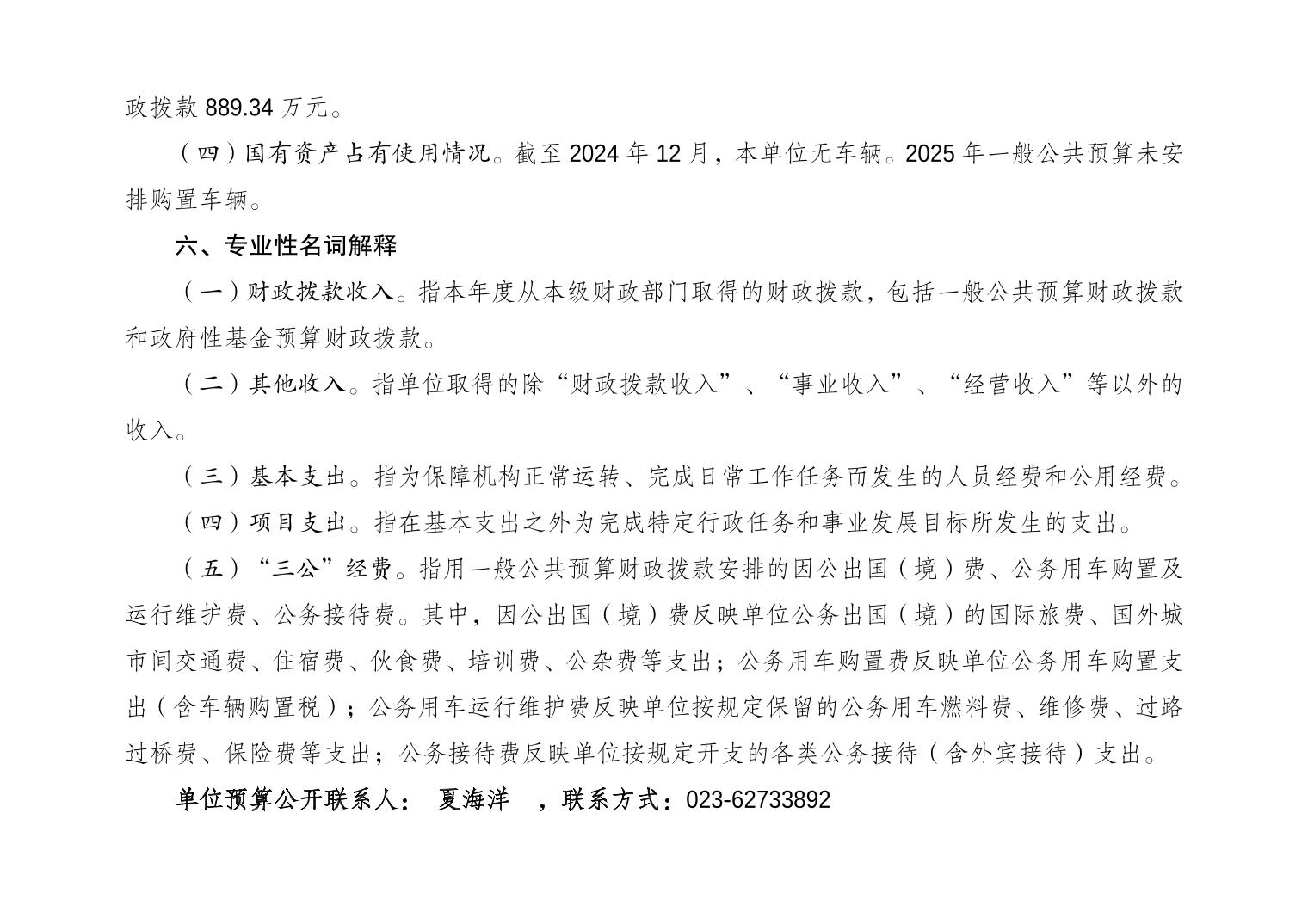 政拨款 889.34 万元。

（四）国有资产占有使用情况。截至 2024 年 12 月，本单位无车辆。2025 年一般公共预算未安排购置车辆。

六、专业性名词解释

（一）财政拨款收入。指本年度从本级财政部门取得的财政拨款，包括一般公共预算财政拨款和政府性基金预算财政拨款。

（二）其他收入。指单位取得的除“财政拨款收入”、“事业收入”、“经营收入”等以外的收入。

（三）基本支出。指为保障机构正常运转、完成日常工作任务而发生的人员经费和公用经费。

（四）项目支出。指在基本支出之外为完成特定行政任务和事业发展目标所发生的支出。

（五）“三公”经费。指用一般公共预算财政拨款安排的因公出国（境）费、公务用车购置及运行维护费、公务接待费。其中，因公出国（境）费反映单位公务出国（境）的国际旅费、国外城市间交通费、住宿费、伙食费、培训费、公杂费等支出；公务用车购置费反映单位公务用车购置支出（含车辆购置税）；公务用车运行维护费反映单位按规定保留的公务用车燃料费、维修费、过路过桥费、保险费等支出；公务接待费反映单位按规定开支的各类公务接待（含外宾接待）支出。

单位预算公开联系人： 夏海洋 ，联系方式：023-62733892